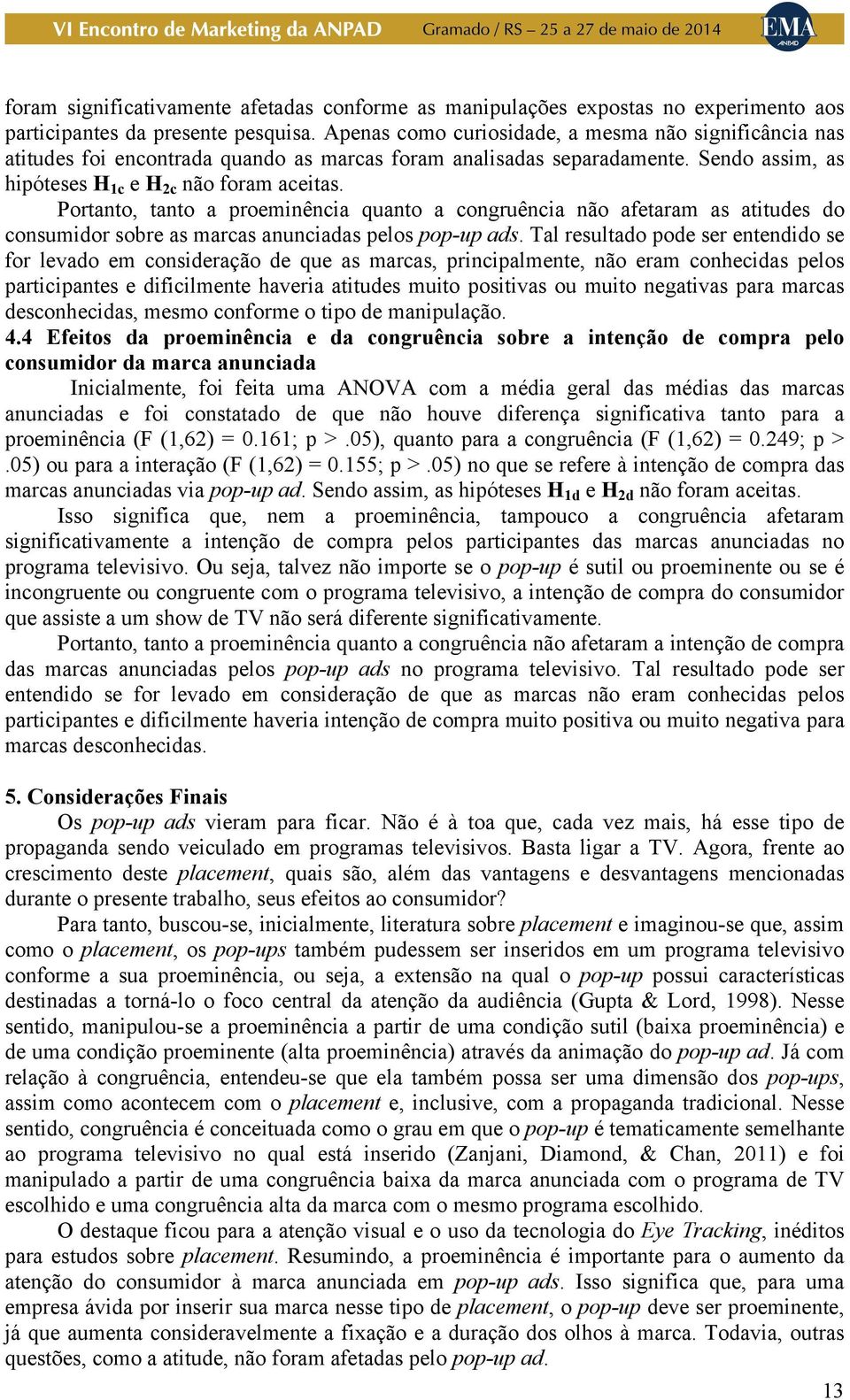 VI Encontro de Marketing da ANPAD Gramado / RS – 25 a 27 de maio de 2014 EMA ANPAD

foram significativamente afetadas conforme as manipulações expostas no experimento aos participantes da presente pesquisa. Apenas como curiosidade, a mesma não significância nas atitudes foi encontrada quando as marcas foram analisadas separadamente. Sendo assim, as hipóteses $H_{1c}$ e $H_{2c}$ não foram aceitas.

Portanto, tanto a proeminência quanto a congruência não afetaram as atitudes do consumidor sobre as marcas anunciadas pelos pop-up ads. Tal resultado pode ser entendido se for levado em consideração de que as marcas, principalmente, não eram conhecidas pelos participantes e dificilmente haveria atitudes muito positivas ou muito negativas para marcas desconhecidas, mesmo conforme o tipo de manipulação.

4.4 Efeitos da proeminência e da congruência sobre a intenção de compra pelo consumidor da marca anunciada

Inicialmente, foi feita uma ANOVA com a média geral das médias das marcas anunciadas e foi constatado de que não houve diferença significativa tanto para a proeminência (F (1,62) = 0.161; p >.05), quanto para a congruência (F (1,62) = 0.249; p > .05) ou para a interação (F (1,62) = 0.155; p >.05) no que se refere à intenção de compra das marcas anunciadas via pop-up ad. Sendo assim, as hipóteses $H_{1d}$ e $H_{2d}$ não foram aceitas.

Isso significa que, nem a proeminência, tampouco a congruência afetaram significativamente a intenção de compra pelos participantes das marcas anunciadas no programa televisivo. Ou seja, talvez não importe se o pop-up é sutil ou proeminente ou se é incongruente ou congruente com o programa televisivo, a intenção de compra do consumidor que assiste a um show de TV não será diferente significativamente.

Portanto, tanto a proeminência quanto a congruência não afetaram a intenção de compra das marcas anunciadas pelos pop-up ads no programa televisivo. Tal resultado pode ser entendido se for levado em consideração de que as marcas não eram conhecidas pelos participantes e dificilmente haveria intenção de compra muito positiva ou muito negativa para marcas desconhecidas.

5. Considerações Finais

Os pop-up ads vieram para ficar. Não é à toa que, cada vez mais, há esse tipo de propaganda sendo veiculado em programas televisivos. Basta ligar a TV. Agora, frente ao crescimento deste placement, quais são, além das vantagens e desvantagens mencionadas durante o presente trabalho, seus efeitos ao consumidor?

Para tanto, buscou-se, inicialmente, literatura sobre placement e imaginou-se que, assim como o placement, os pop-ups também pudessem ser inseridos em um programa televisivo conforme a sua proeminência, ou seja, a extensão na qual o pop-up possui características destinadas a torná-lo o foco central da atenção da audiência (Gupta & Lord, 1998). Nesse sentido, manipulou-se a proeminência a partir de uma condição sutil (baixa proeminência) e de uma condição proeminente (alta proeminência) através da animação do pop-up ad. Já com relação à congruência, entendeu-se que ela também possa ser uma dimensão dos pop-ups, assim como acontecem com o placement e, inclusive, com a propaganda tradicional. Nesse sentido, congruência é conceituada como o grau em que o pop-up é tematicamente semelhante ao programa televisivo no qual está inserido (Zanjani, Diamond, & Chan, 2011) e foi manipulado a partir de uma congruência baixa da marca anunciada com o programa de TV escolhido e uma congruência alta da marca com o mesmo programa escolhido.

O destaque ficou para a atenção visual e o uso da tecnologia do Eye Tracking, inéditos para estudos sobre placement. Resumindo, a proeminência é importante para o aumento da atenção do consumidor à marca anunciada em pop-up ads. Isso significa que, para uma empresa ávida por inserir sua marca nesse tipo de placement, o pop-up deve ser proeminente, já que aumenta consideravelmente a fixação e a duração dos olhos à marca. Todavia, outras questões, como a atitude, não foram afetadas pelo pop-up ad.

13